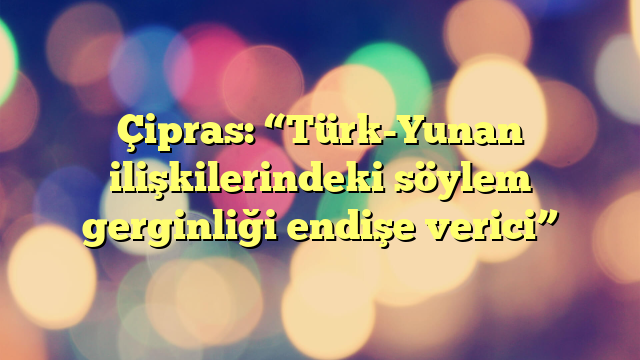 Çipras: “Türk-Yunan ilişkilerindeki söylem gerginliği endişe verici”